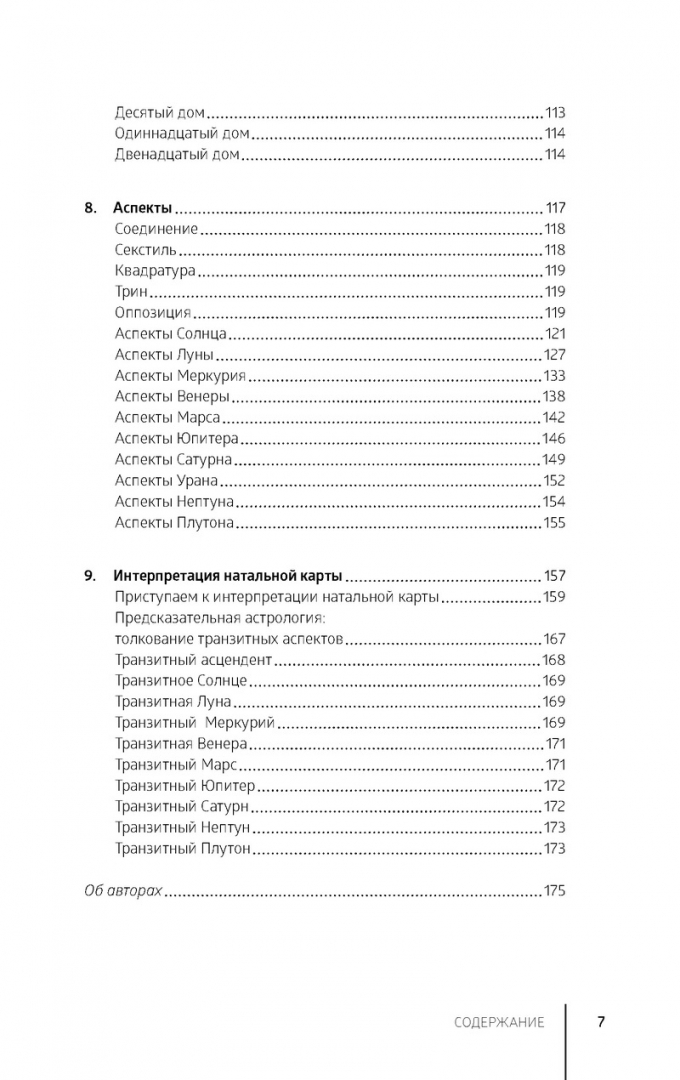 Десятый дом 113
Одиннадцатый дом 114
Двенадцатый дом 114

8. Аспекты 117
Соединение 118
Секстиль 118
Квадратура 119
Трин 119
Оппозиция 119
Аспекты Солнца 121
Аспекты Луны 127
Аспекты Меркурия 133
Аспекты Венеры 138
Аспекты Марса 142
Аспекты Юпитера 146
Аспекты Сатурна 149
Аспекты Урана 152
Аспекты Нептуна 154
Аспекты Плутона 155

9. Интерпретация натальной карты 157
Приступаем к интерпретации натальной карты 159
Предсказательная астрология:
толкование транзитных аспектов 167
Транзитный асцендент 168
Транзитное Солнце 169
Транзитная Луна 169
Транзитный Меркурий 169
Транзитная Венера 171
Транзитный Марс 171
Транзитный Юпитер 172
Транзитный Сатурн 172
Транзитный Нептун 173
Транзитный Плутон 173

Об авторах 175

СОДЕРЖАНИЕ 7